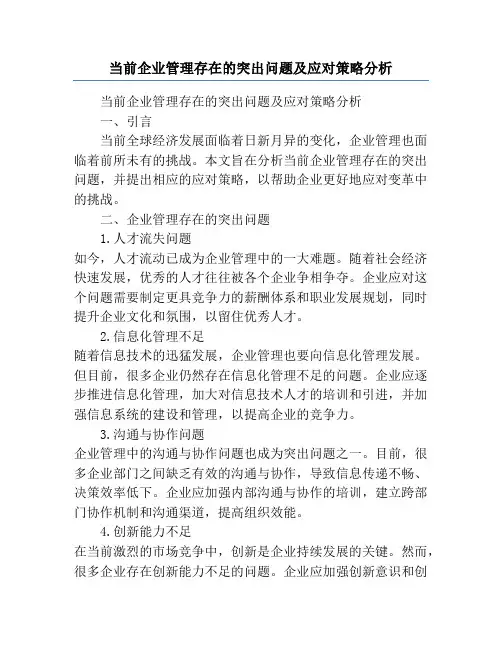 当前企业管理存在的突出问题及应对策略分析

当前企业管理存在的突出问题及应对策略分析

一、引言

当前全球经济发展面临着日新月异的变化，企业管理也面临着前所未有的挑战。本文旨在分析当前企业管理存在的突出问题，并提出相应的应对策略，以帮助企业更好地应对变革中的挑战。

二、企业管理存在的突出问题

1.人才流失问题

如今，人才流动已成为企业管理中的一大难题。随着社会经济快速发展，优秀的人才往往被各个企业争相争夺。企业应对这个问题需要制定更具竞争力的薪酬体系和职业发展规划，同时提升企业文化和氛围，以留住优秀人才。

2.信息化管理不足

随着信息技术的迅猛发展，企业管理也要向信息化管理发展。但目前，很多企业仍然存在信息化管理不足的问题。企业应逐步推进信息化管理，加大对信息技术人才的培训和引进，并加强信息系统的建设和管理，以提高企业的竞争力。

3.沟通与协作问题

企业管理中的沟通与协作问题也成为突出问题之一。目前，很多企业部门之间缺乏有效的沟通与协作，导致信息传递不畅、决策效率低下。企业应加强内部沟通与协作的培训，建立跨部门协作机制和沟通渠道，提高组织效能。

4.创新能力不足

在当前激烈的市场竞争中，创新是企业持续发展的关键。然而，很多企业存在创新能力不足的问题。企业应加强创新意识和创